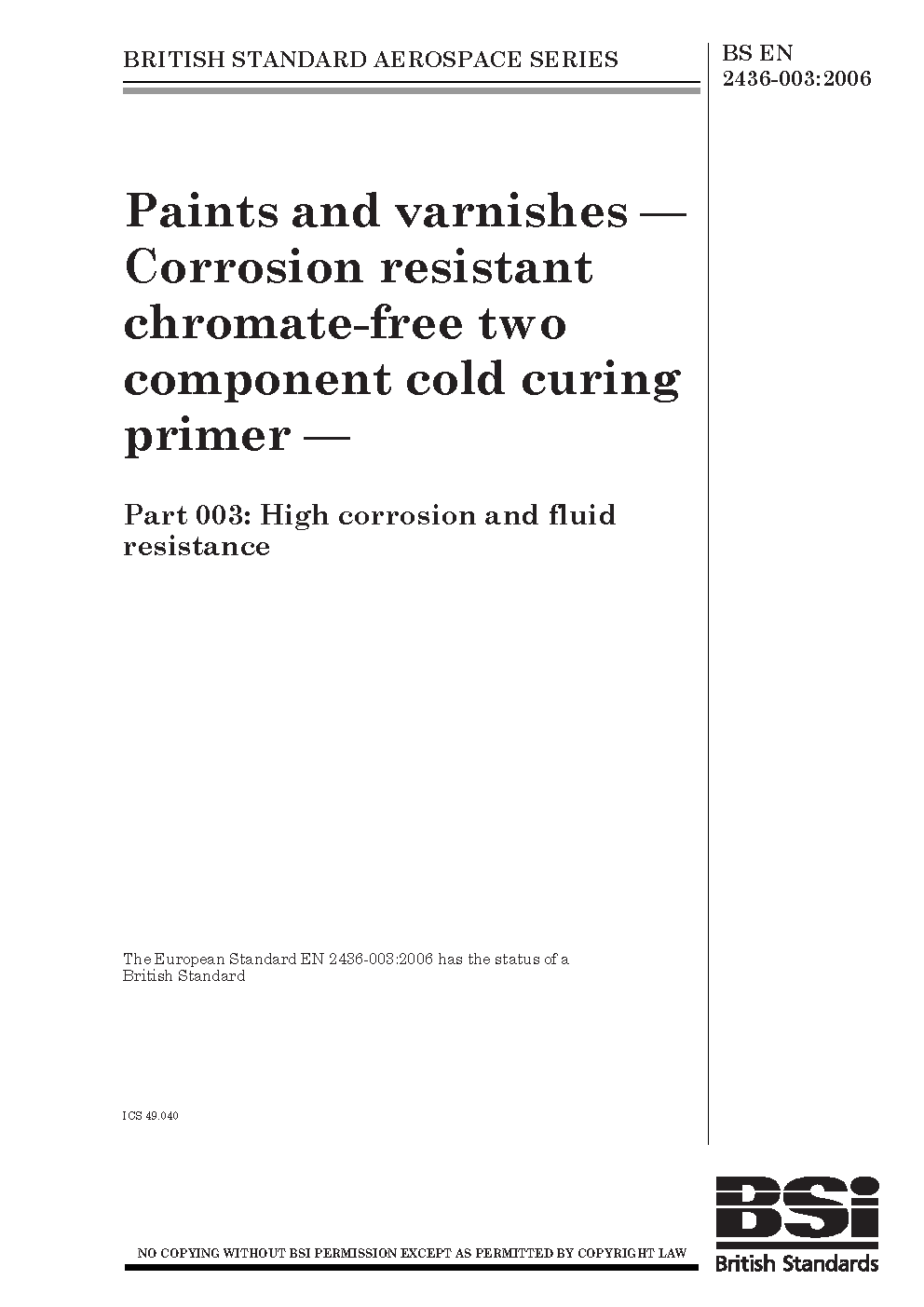 BRITISH STANDARD AEROSPACE SERIES

BS EN 2436-003:2006

Paints and varnishes — Corrosion resistant chromate-free two component cold curing primer —

Part 003: High corrosion and fluid resistance

The European Standard EN 2436-003:2006 has the status of a British Standard

ICS 49.040

NO COPYING WITHOUT BSI PERMISSION EXCEPT AS PERMITTED BY COPYRIGHT LAW

BSi
British Standards